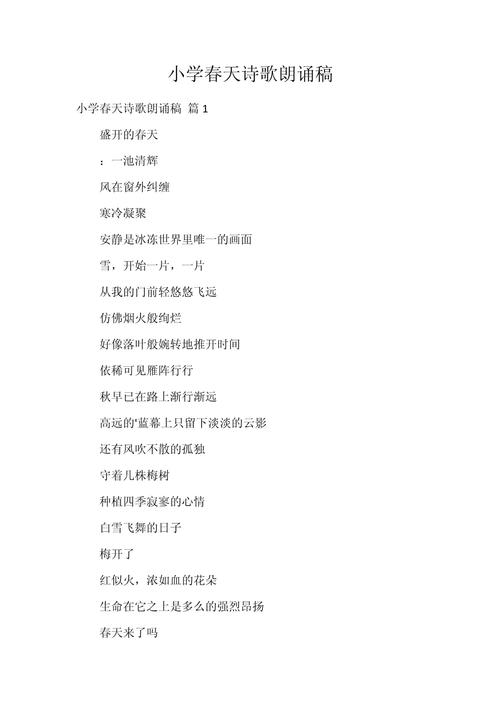 小学春天诗歌朗诵稿

小学春天诗歌朗诵稿 篇 1

盛开的春天

：一池清辉

风在窗外纠缠

寒冷凝聚

安静是冰冻世界里唯一的画面

雪，开始一片，一片

从我的门前轻悠悠飞远

仿佛烟火般绚烂

好像落叶般婉转地推开时间

依稀可见雁阵行行

秋早已在路上渐行渐远

高远的'蓝幕上只留下淡淡的云影

还有风吹不散的孤独

守着几株梅树

种植四季寂寥的心情

白雪飞舞的日子

梅开了

红似火，浓如血的花朵

生命在它之上是多么的强烈昂扬

春天来了吗